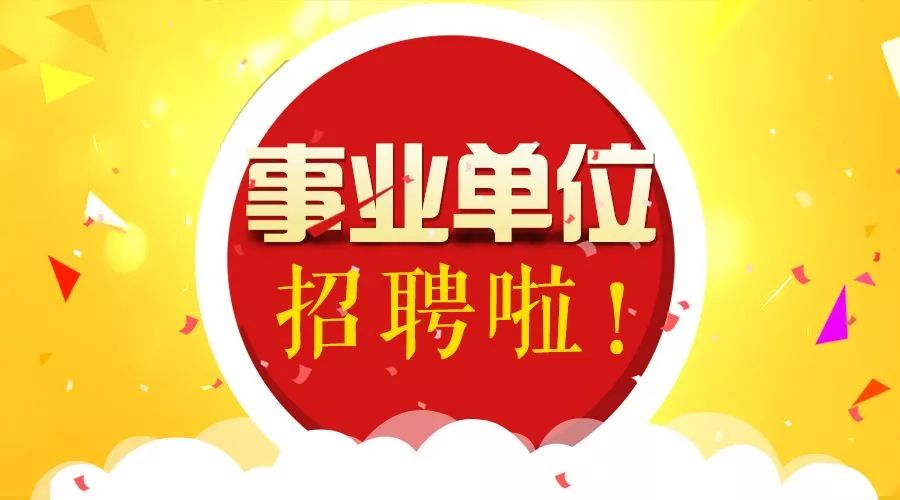 事业单位
招聘啦！